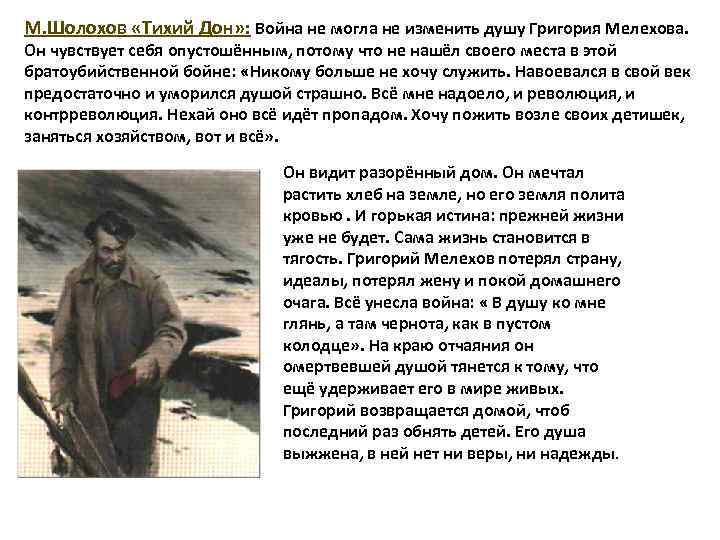 М.Шолохов «Тихий Дон»: Война не могла не изменить душу Григория Мелехова. Он чувствует себя опустошённым, потому что не нашёл своего места в этой братоубийственной бойне: «Никому больше не хочу служить. Навоевался в свой век предостаточно и уморился душой страшно. Всё мне надоело, и революция, и контрреволюция. Нехай оно всё идёт пропадом. Хочу пожить возле своих детишек, заняться хозяйством, вот и всё».

Он видит разорённый дом. Он мечтал растить хлеб на земле, но его земля полита кровью . И горькая истина: прежней жизни уже не будет. Сама жизнь становится в тягость. Григорий Мелехов потерял страну, идеалы, потерял жену и покой домашнего очага. Всё унесла война: « В душу ко мне глянь, а там чернота, как в пустом колодце». На краю отчаяния он омертвевшей душой тянется к тому, что ещё удерживает его в мире живых. Григорий возвращается домой, чтоб последний раз обнять детей. Его душа выжжена, в ней нет ни веры, ни надежды.